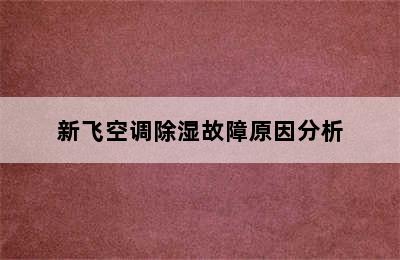 新飞空调除湿故障原因分析